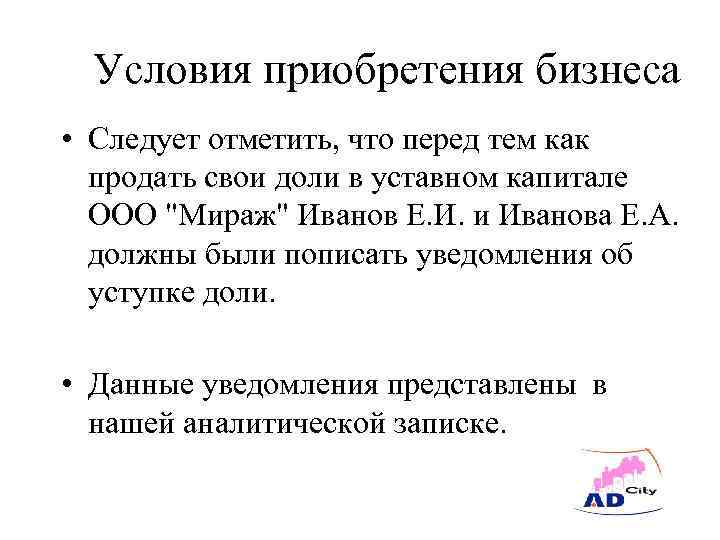 Условия приобретения бизнеса

• Следует отметить, что перед тем как продать свои доли в уставном капитале ООО "Мираж" Иванов Е.И. и Иванова Е.А. должны были пописать уведомления об уступке доли.

• Данные уведомления представлены в нашей аналитической записке.

AD City